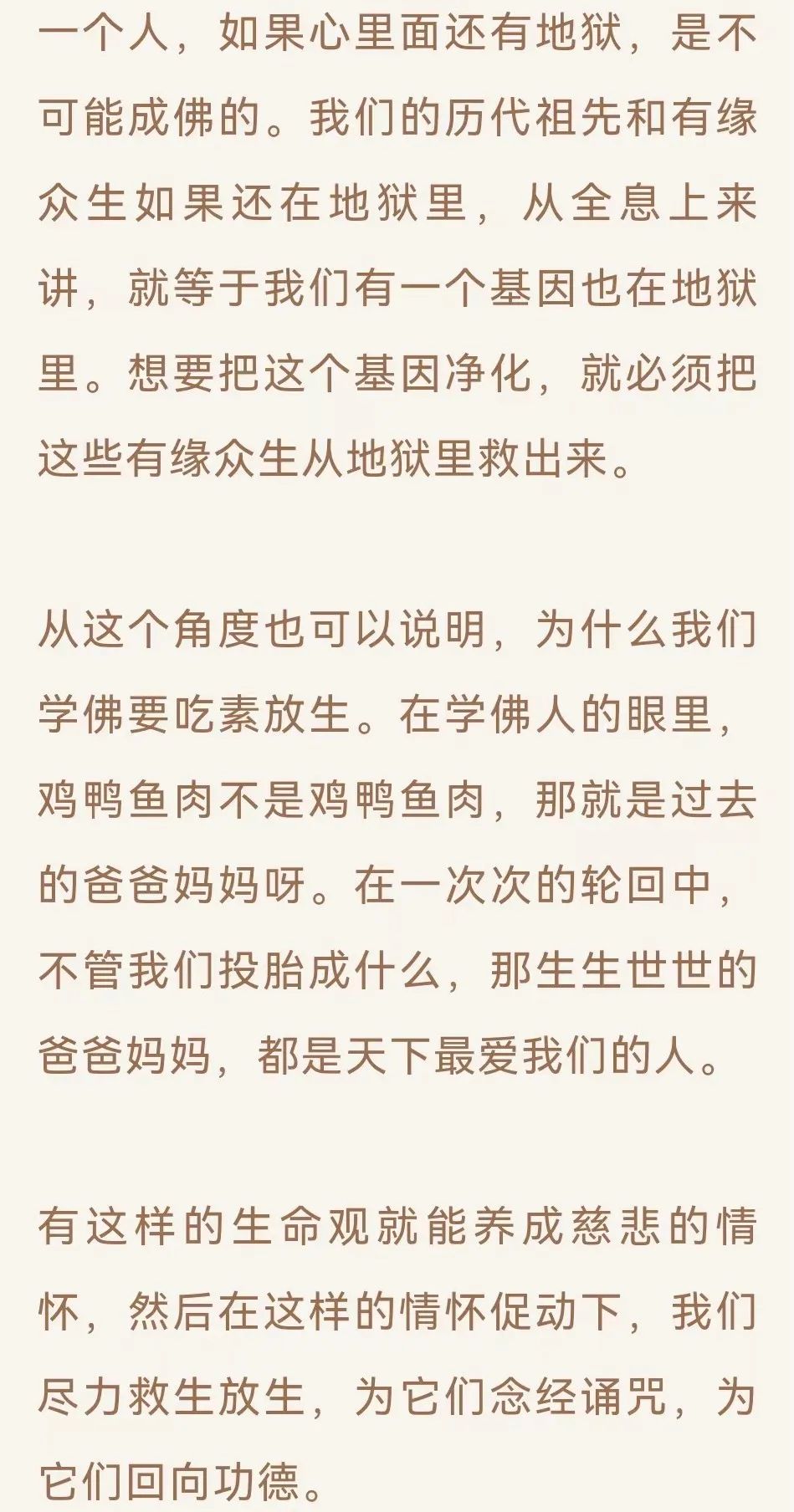 一个人，如果心里面还有地狱，是不可能成佛的。我们的历代祖先和有缘众生如果还在地狱里，从全息上来讲，就等于我们有一个基因也在地狱里。想要把这个基因净化，就必须把这些有缘众生从地狱里救出来。

从这个角度也可以说明，为什么我们学佛要吃素放生。在学佛人的眼里，鸡鸭鱼肉不是鸡鸭鱼肉，那就是过去的爸爸妈妈呀。在一次次的轮回中，不管我们投胎成什么，那生生世世的爸爸妈妈，都是天下最爱我们的人。

有这样的生命观就能养成慈悲的情怀，然后在这样的情怀促动下，我们尽力救生放生，为它们念经诵咒，为它们回向功德。